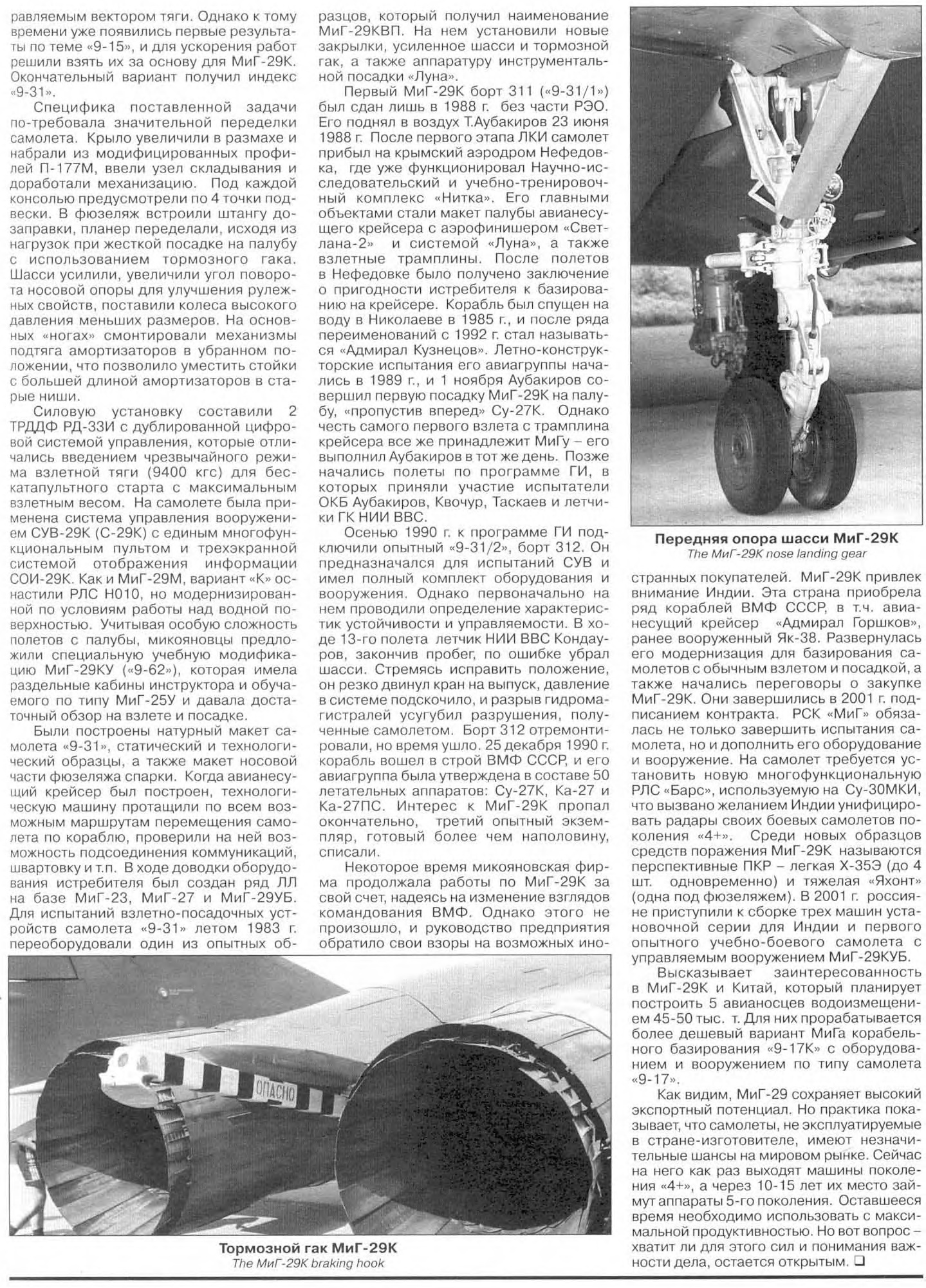 равляемым вектором тяги. Однако к тому времени уже появились первые результаты по теме «9-15», и для ускорения работ решили взять их за основу для МиГ-29К. Окончательный вариант получил индекс «9-31».

Специфика поставленной задачи по-требовала значительной переделки самолета. Крыло увеличили в размахе и набрали из модифицированных профилей П-177М, ввели узел складывания и доработали механизацию. Под каждой консолью предусмотрели по 4 точки подвески. В фюзеляж встроили штангу дозаправки, планер переделали, исходя из нагрузок при жесткой посадке на палубу с использованием тормозного гака. Шасси усилили, увеличили угол поворота носовой опоры для улучшения рулежных свойств, поставили колеса высокого давления меньших размеров. На основных «ногах» смонтировали механизмы подтяга амортизаторов в убранном положении, что позволило уместить стойки с большей длиной амортизаторов в старые ниши.

Силовую установку составили 2 ТРДДФ РД-33И с дублированной цифровой системой управления, которые отличались введением чрезвычайного режима взлетной тяги (9400 кгс) для бескатапультного старта с максимальным взлетным весом. На самолете была применена система управления вооружением СУВ-29К (С-29К) с единым многофункциональным пультом и трехэкранной системой отображения информации СОИ-29К. Как и МиГ-29М, вариант «К» оснастили РЛС Н010, но модернизированной по условиям работы над водной поверхностью. Учитывая особую сложность полетов с палубы, микояновцы предложили специальную учебную модификацию МиГ-29КУ («9-62»), которая имела раздельные кабины инструктора и обучаемого по типу МиГ-25У и давала достаточный обзор на взлете и посадке.

Были построены натурный макет самолета «9-31», статический и технологический образцы, а также макет носовой части фюзеляжа спарки. Когда авианесущий крейсер был построен, технологическую машину протащили по всем возможным маршрутам перемещения самолета по кораблю, проверили на ней возможность подсоединения коммуникаций, швартовку и т.п. В ходе доводки оборудования истребителя был создан ряд ЛЛ на базе МиГ-23, МиГ-27 и МиГ-29УБ. Для испытаний взлетно-посадочных устройств самолета «9-31» летом 1983 г. переоборудовали один из опытных образцов, который получил наименование МиГ-29КВП. На нем установили новые закрылки, усиленное шасси и тормозной гак, а также аппаратуру инструментальной посадки «Луна».

Первый МиГ-29К борт 311 («9-31/1») был сдан лишь в 1988 г. без части РЭО. Его поднял в воздух Т.Аубакиров 23 июня 1988 г. После первого этапа ЛКИ самолет прибыл на крымский аэродром Нефедовка, где уже функционировал Научно-исследовательский и учебно-тренировочный комплекс «Нитка». Его главными объектами стали макет палубы авианесущего крейсера с аэрофинишером «Светлана-2» и системой «Луна», а также взлетные трамплины. После полетов в Нефедовке было получено заключение о пригодности истребителя к базированию на крейсере. Корабль был спущен на воду в Николаеве в 1985 г., и после ряда переименований с 1992 г. стал называться «Адмирал Кузнецов». Летно-конструкторские испытания его авиагруппы начались в 1989 г., и 1 ноября Аубакиров совершил первую посадку МиГ-29К на палубу, «пропустив вперед» Су-27К. Однако честь самого первого взлета с трамплина крейсера все же принадлежит МиГу – его выполнил Аубакиров в тот же день. Позже начались полеты по программе ГИ, в которых приняли участие испытатели ОКБ Аубакиров, Квочур, Таскаев и летчики ГК НИИ ВВС.

Осенью 1990 г. к программе ГИ подключили опытный «9-31/2», борт 312. Он предназначался для испытаний СУВ и имел полный комплект оборудования и вооружения. Однако первоначально на нем проводили определение характеристик устойчивости и управляемости. В ходе 13-го полета летчик НИИ ВВС Кондауров, закончив пробег, по ошибке убрал шасси. Стремясь исправить положение, он резко двинул кран на выпуск, давление в системе подскочило, и разрыв гидромагистралей усугубил разрушения, полученные самолетом. Борт 312 отремонтировали, но время ушло. 25 декабря 1990 г. корабль вошел в строй ВМФ СССР, и его авиагруппа была утверждена в составе 50 летательных аппаратов: Су-27К, Ка-27 и Ка-27ПС. Интерес к МиГ-29К пропал окончательно, третий опытный экземпляр, готовый более чем наполовину, списали.

Некоторое время микояновская фирма продолжала работы по МиГ-29К за свой счет, надеясь на изменение взглядов командования ВМФ. Однако этого не произошло, и руководство предприятия обратило свои взоры на возможных иностранных покупателей. МиГ-29К привлек внимание Индии. Эта страна приобрела ряд кораблей ВМФ СССР, в т.ч. авианесущий крейсер «Адмирал Горшков», ранее вооруженный Як-38. Развернулась его модернизация для базирования самолетов с обычным взлетом и посадкой, а также начались переговоры о закупке МиГ-29К. Они завершились в 2001 г. подписанием контракта. РСК «МиГ» обязалась не только завершить испытания самолета, но и дополнить его оборудование и вооружение. На самолет требуется установить новую многофункциональную РЛС «Барс», используемую на Су-30МКИ, что вызвано желанием Индии унифицировать радары своих боевых самолетов поколения «4+». Среди новых образцов средств поражения МиГ-29К называются перспективные ПКР – легкая Х-35Э (до 4 шт. одновременно) и тяжелая «Яхонт» (одна под фюзеляжем). В 2001 г. россияне приступили к сборке трех машин установочной серии для Индии и первого опытного учебно-боевого самолета с управляемым вооружением МиГ-29КУБ.

Высказывает заинтересованность в МиГ-29К и Китай, который планирует построить 5 авианосцев водоизмещением 45-50 тыс. т. Для них прорабатывается более дешевый вариант МиГа корабельного базирования «9-17К» с оборудованием и вооружением по типу самолета «9-17».

Как видим, МиГ-29 сохраняет высокий экспортный потенциал. Но практика показывает, что самолеты, не эксплуатируемые в стране-изготовителе, имеют незначительные шансы на мировом рынке. Сейчас на него как раз выходят машины поколения «4+», а через 10-15 лет их место займут аппараты 5-го поколения. Оставшееся время необходимо использовать с максимальной продуктивностью. Но вот вопрос – хватит ли для этого сил и понимания важности дела, остается открытым. ❑

Передняя опора шасси МиГ-29К
The МиГ-29К nose landing gear

ОПАСНО

Тормозной гак МиГ-29К
The МиГ-29К braking hook